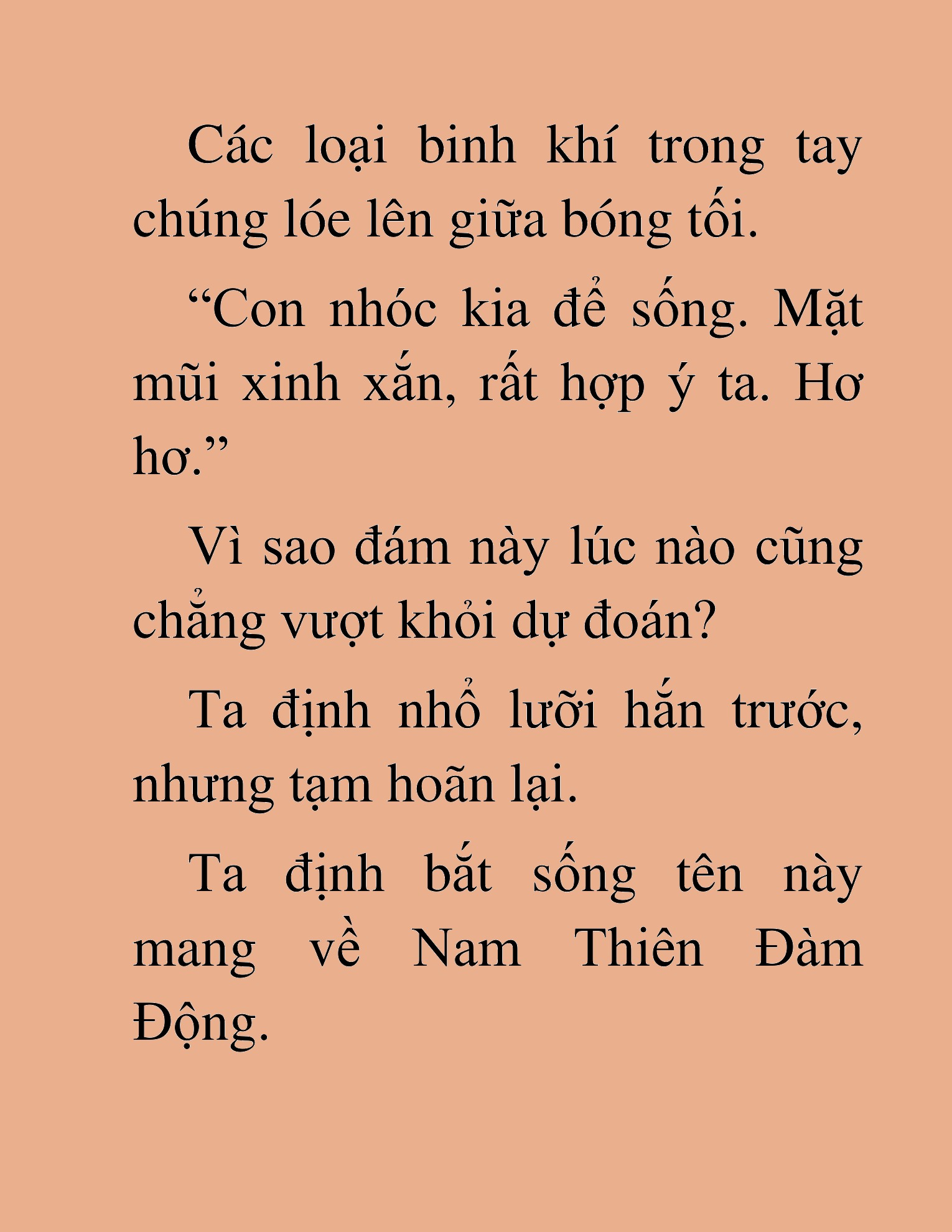 Các loại binh khí trong tay chúng lóe lên giữa bóng tối.

“Con nhóc kia để sống. Mặt mũi xinh xắn, rất hợp ý ta. Hơ hơ.”

Vì sao đám này lúc nào cũng chẳng vượt khỏi dự đoán?

Ta định nhổ lưỡi hắn trước, nhưng tạm hoãn lại.

Ta định bắt sống tên này mang về Nam Thiên Đàm Động.